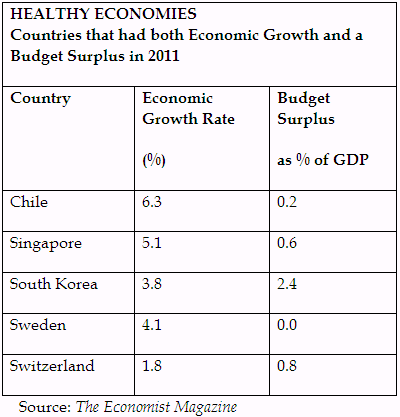 HEALTHY ECONOMIES
Countries that had both Economic Growth and a Budget Surplus in 2011

| Country | Economic Growth Rate (%) | Budget Surplus as % of GDP |
|---|---|---|
| Chile | 6.3 | 0.2 |
| Singapore | 5.1 | 0.6 |
| South Korea | 3.8 | 2.4 |
| Sweden | 4.1 | 0.0 |
| Switzerland | 1.8 | 0.8 |

Source: The Economist Magazine